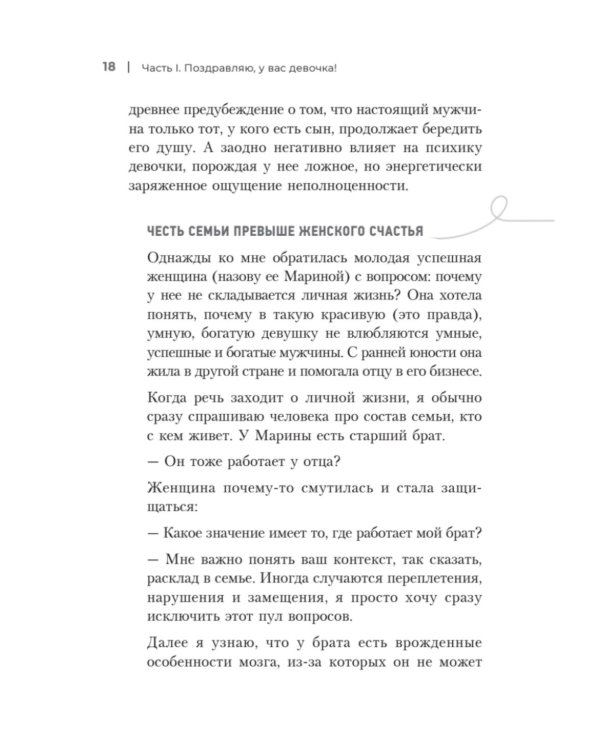 18 | Часть I. Поздравляю, у вас девочка!

древнее предубеждение о том, что настоящий мужчина только тот, у кого есть сын, продолжает бередить его душу. А заодно негативно влияет на психику девочки, порождая у нее ложное, но энергетически заряженное ощущение неполноценности.

ЧЕСТЬ СЕМЬИ ПРЕВЫШЕ ЖЕНСКОГО СЧАСТЬЯ

Однажды ко мне обратилась молодая успешная женщина (назову ее Мариной) с вопросом: почему у нее не складывается личная жизнь? Она хотела понять, почему в такую красивую (это правда), умную, богатую девушку не влюбляются умные, успешные и богатые мужчины. С ранней юности она жила в другой стране и помогала отцу в его бизнесе.

Когда речь заходит о личной жизни, я обычно сразу спрашиваю человека про состав семьи, кто с кем живет. У Марины есть старший брат.

— Он тоже работает у отца?

Женщина почему-то смутилась и стала защищаться:

— Какое значение имеет то, где работает мой брат?

— Мне важно понять ваш контекст, так сказать, расклад в семье. Иногда случаются переплетения, нарушения и замещения, я просто хочу сразу исключить этот пул вопросов.

Далее я узнаю, что у брата есть врожденные особенности мозга, из-за которых он не может